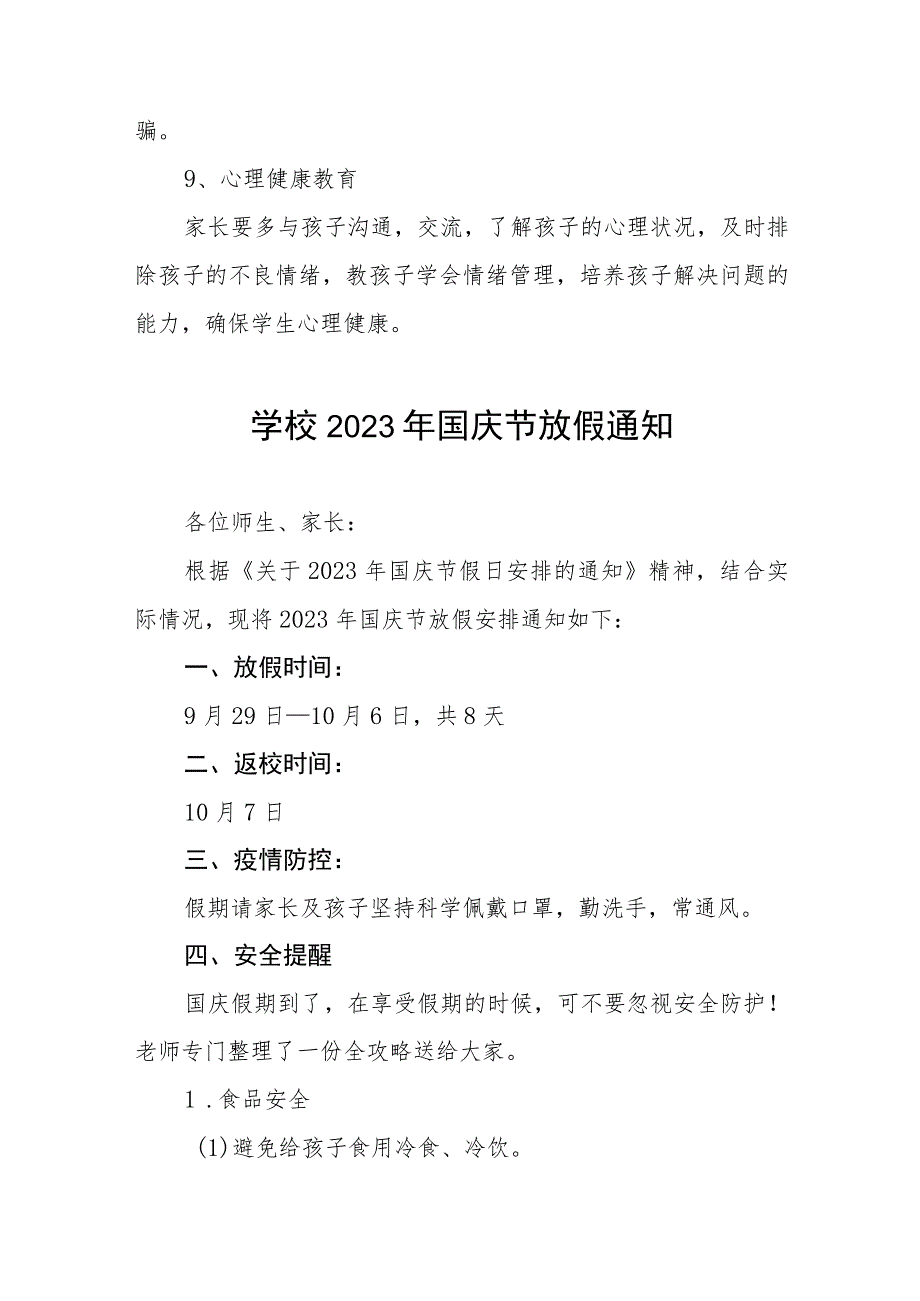 骗。

9、心理健康教育

家长要多与孩子沟通，交流，了解孩子的心理状况，及时排除孩子的不良情绪，教孩子学会情绪管理，培养孩子解决问题的能力，确保学生心理健康。

学校2023年国庆节放假通知

各位师生、家长：

根据《关于2023年国庆节假日安排的通知》精神，结合实际情况，现将2023年国庆节放假安排通知如下：

一、放假时间：

9月29日—10月6日，共8天

二、返校时间：

10月7日

三、疫情防控：

假期请家长及孩子坚持科学佩戴口罩，勤洗手，常通风。

四、安全提醒

国庆假期到了，在享受假期的时候，可不要忽视安全防护！老师专门整理了一份全攻略送给大家。

1．食品安全

(1)避免给孩子食用冷食、冷饮。